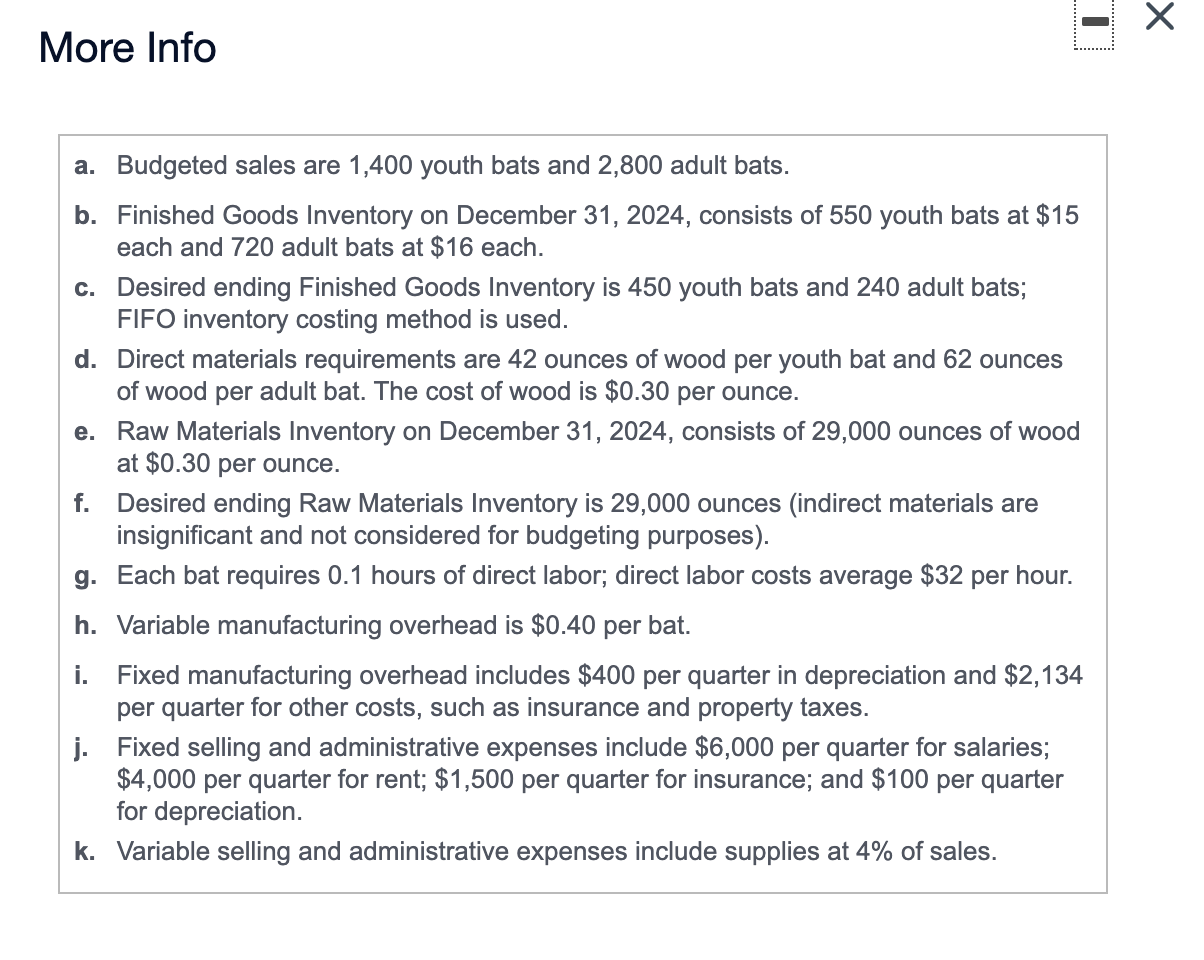 More Info

a. Budgeted sales are 1,400 youth bats and 2,800 adult bats.

b. Finished Goods Inventory on December 31, 2024, consists of 550 youth bats at \$15 each and 720 adult bats at \$16 each.

c. Desired ending Finished Goods Inventory is 450 youth bats and 240 adult bats; FIFO inventory costing method is used.

d. Direct materials requirements are 42 ounces of wood per youth bat and 62 ounces of wood per adult bat. The cost of wood is \$0.30 per ounce.

e. Raw Materials Inventory on December 31, 2024, consists of 29,000 ounces of wood at \$0.30 per ounce.

f. Desired ending Raw Materials Inventory is 29,000 ounces (indirect materials are insignificant and not considered for budgeting purposes).

g. Each bat requires 0.1 hours of direct labor; direct labor costs average \$32 per hour.

h. Variable manufacturing overhead is \$0.40 per bat.

i. Fixed manufacturing overhead includes \$400 per quarter in depreciation and \$2,134 per quarter for other costs, such as insurance and property taxes.

j. Fixed selling and administrative expenses include \$6,000 per quarter for salaries; \$4,000 per quarter for rent; \$1,500 per quarter for insurance; and \$100 per quarter for depreciation.

k. Variable selling and administrative expenses include supplies at 4% of sales.